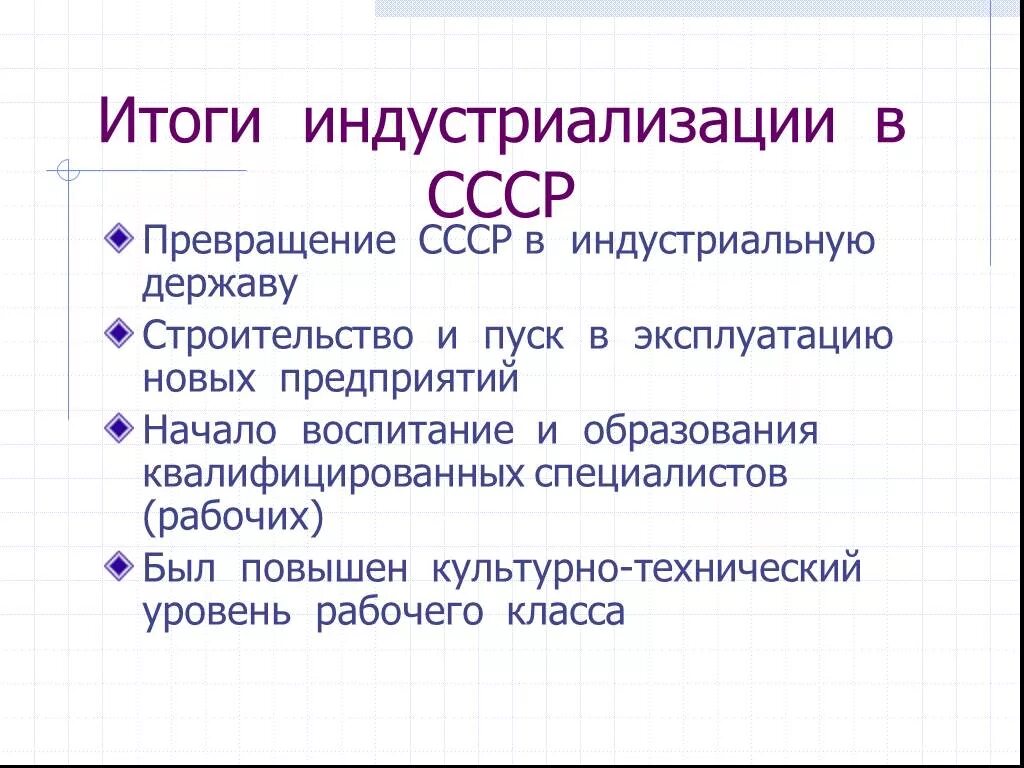 Итоги индустриализации в СССР

Превращение СССР в индустриальную державу

Строительство и пуск в эксплуатацию новых предприятий

Начало воспитание и образования квалифицированных специалистов (рабочих)

Был повышен культурно-технический уровень рабочего класса